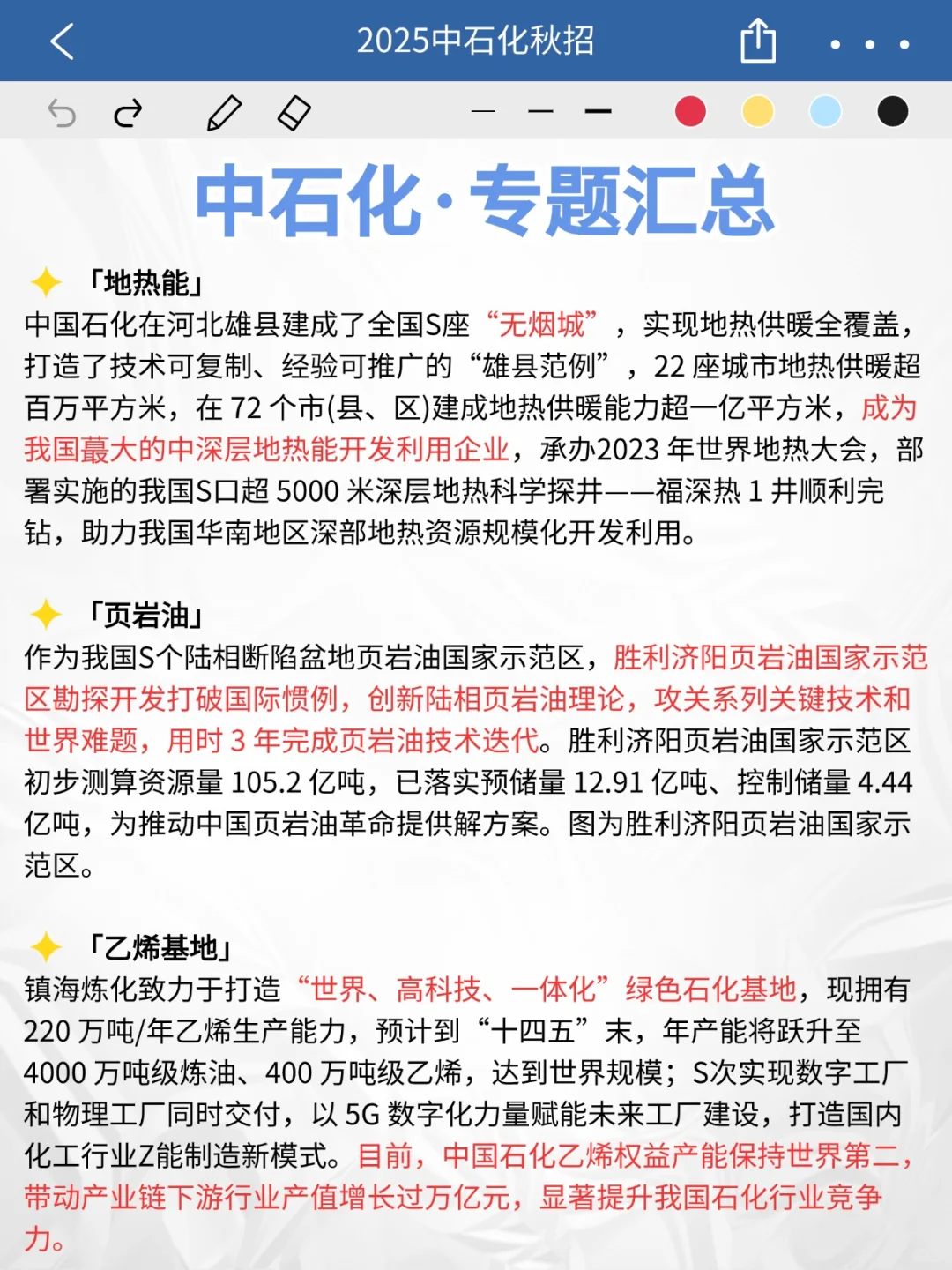 2025中石化秋招

中石化·专题汇总

「地热能」
中国石化在河北雄县建成了全国S座“无烟城”，实现地热供暖全覆盖，打造了技术可复制、经验可推广的“雄县范例”，22 座城市地热供暖超百万平方米，在 72 个市(县、区)建成地热供暖能力超一亿平方米，成为我国蕞大的中深层地热能开发利用企业，承办2023 年世界地热大会，部署实施的我国S口超 5000 米深层地热科学探井——福深热 1 井顺利完钻，助力我国华南地区深部地热资源规模化开发利用。

「页岩油」
作为我国S个陆相断陷盆地页岩油国家示范区，胜利济阳页岩油国家示范区勘探开发打破国际惯例，创新陆相页岩油理论，攻关系列关键技术和世界难题，用时 3 年完成页岩油技术迭代。胜利济阳页岩油国家示范区初步测算资源量 105.2 亿吨，已落实预储量 12.91 亿吨、控制储量 4.44 亿吨，为推动中国页岩油革命提供解方案。图为胜利济阳页岩油国家示范区。

「乙烯基地」
镇海炼化致力于打造“世界、高科技、一体化”绿色石化基地，现拥有 220 万吨/年乙烯生产能力，预计到“十四五”末，年产能将跃升至 4000 万吨级炼油、400 万吨级乙烯，达到世界规模；S次实现数字工厂和物理工厂同时交付，以 5G 数字化力量赋能未来工厂建设，打造国内化工行业Z能制造新模式。目前，中国石化乙烯权益产能保持世界第二，带动产业链下游行业产值增长过万亿元，显著提升我国石化行业竞争力。